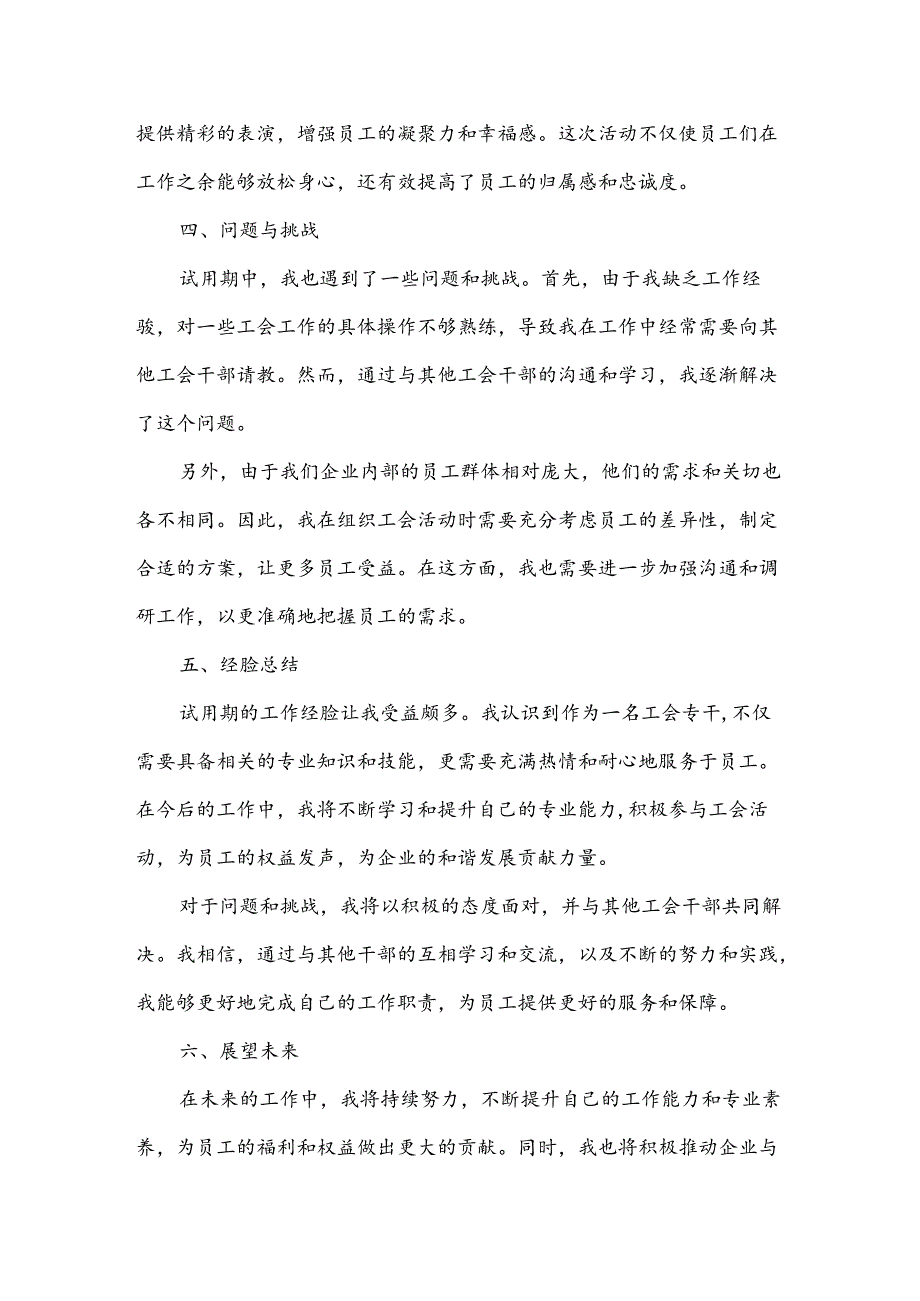 提供精彩的表演，增强员工的凝聚力和幸福感。这次活动不仅使员工们在工作之余能够放松身心，还有效提高了员工的归属感和忠诚度。

四、问题与挑战

试用期中，我也遇到了一些问题和挑战。首先，由于我缺乏工作经验，对一些工会工作的具体操作不够熟练，导致我在工作中经常需要向其他工会干部请教。然而，通过与其他工会干部的沟通和学习，我逐渐解决了这个问题。

另外，由于我们企业内部的员工群体相对庞大，他们的需求和关切也各不相同。因此，我在组织工会活动时需要充分考虑员工的差异性，制定合适的方案，让更多员工受益。在这方面，我也需要进一步加强沟通和调研工作，以更准确地把握员工的需求。

五、经验总结

试用期的工作经验让我受益颇多。我认识到作为一名工会专干，不仅需要具备相关的专业知识和技能，更需要充满热情和耐心地服务于员工。在今后的工作中，我将不断学习和提升自己的专业能力，积极参与工会活动，为员工的权益发声，为企业的和谐发展贡献力量。

对于问题和挑战，我将以积极的态度面对，并与其他工会干部共同解决。我相信，通过与其他干部的互相学习和交流，以及不断的努力和实践，我能够更好地完成自己的工作职责，为员工提供更好的服务和保障。

六、展望未来

在未来的工作中，我将持续努力，不断提升自己的工作能力和专业素养，为员工的福利和权益做出更大的贡献。同时，我也将积极推动企业与